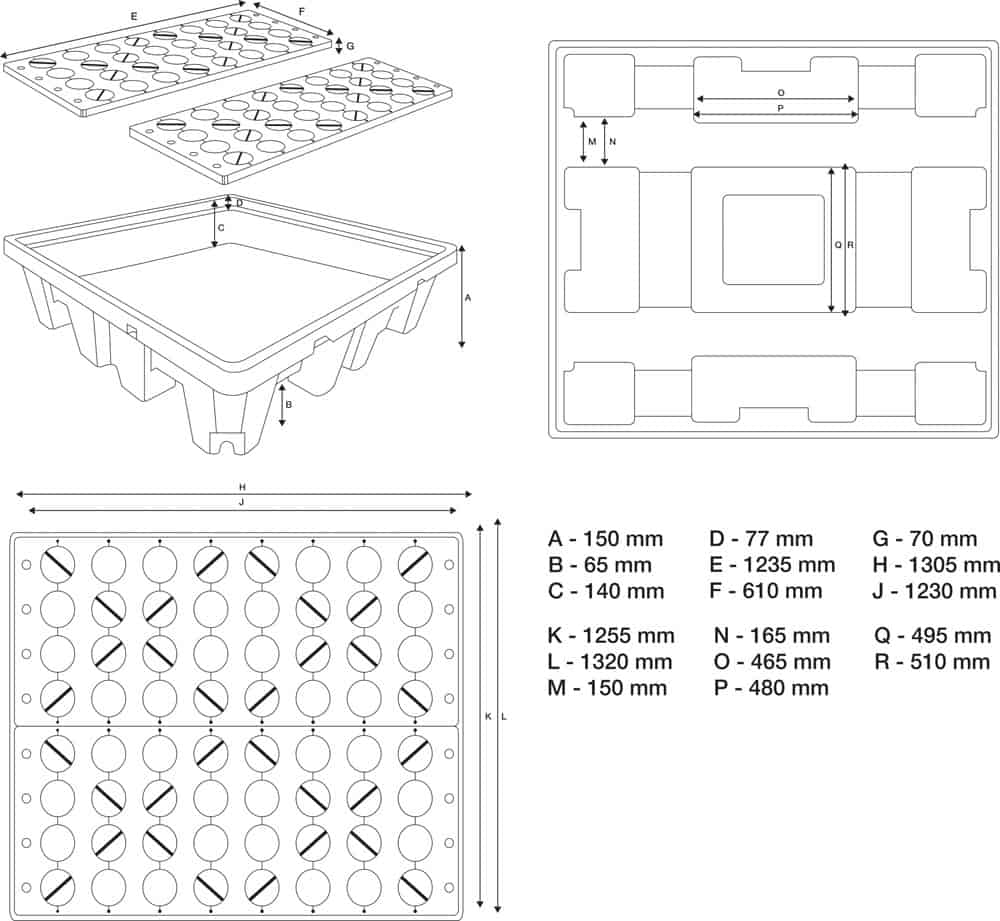 E

F

G

D

C

A

B

O

P

M

N

Q

R

H

J

K

L

A - 150 mm
B - 65 mm
C - 140 mm

D - 77 mm
E - 1235 mm
F - 610 mm

G - 70 mm
H - 1305 mm
J - 1230 mm

K - 1255 mm
L - 1320 mm
M - 150 mm

N - 165 mm
O - 465 mm
P - 480 mm

Q - 495 mm
R - 510 mm